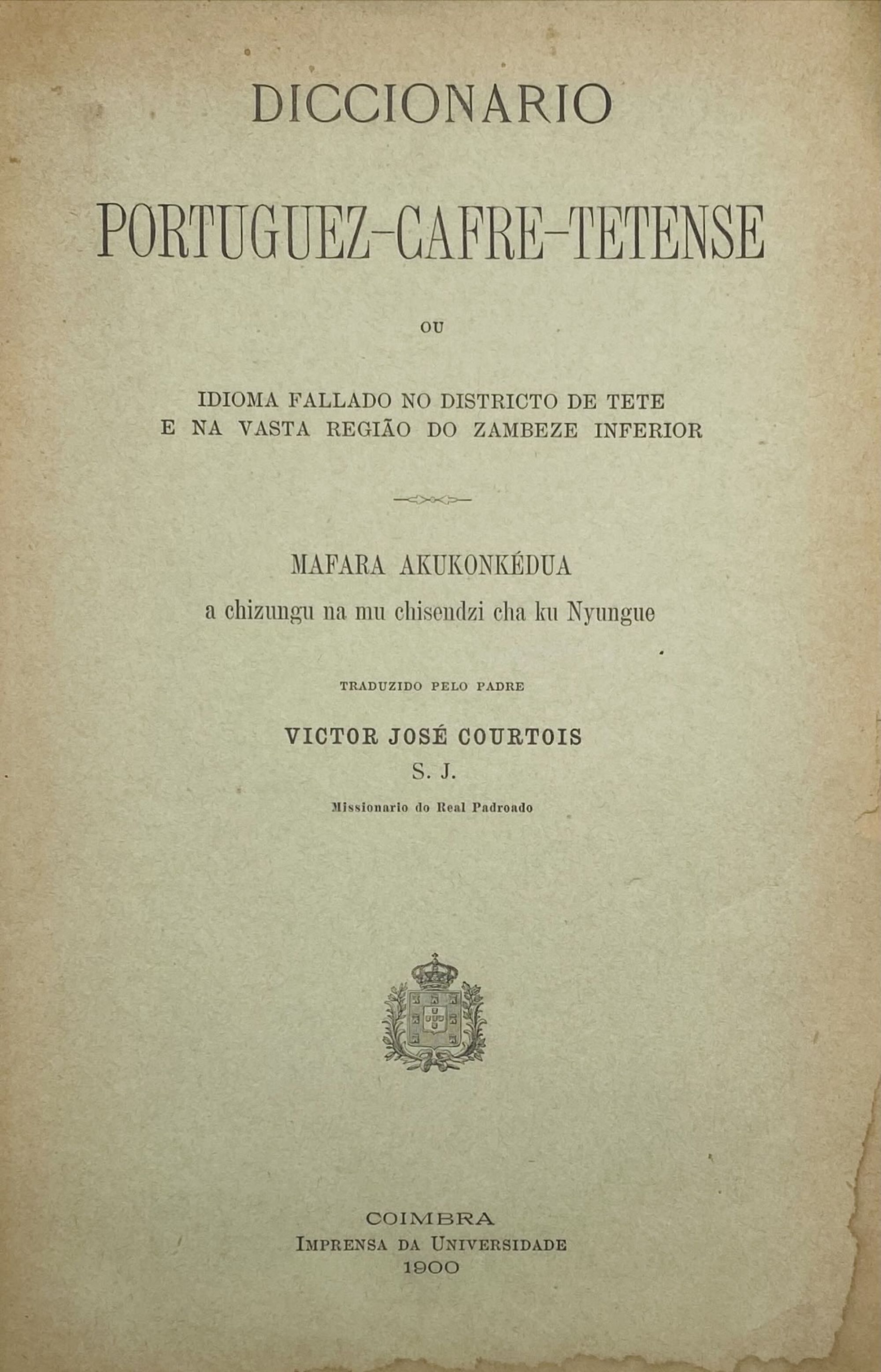 DICCIONARIO

PORTUGUEZ-CAFRE-TETENSE

OU

IDIOMA FALLADO NO DISTRICTO DE TETE
E NA VASTA REGIÃO DO ZAMBEZE INFERIOR

MAFARA AKUKONKÉDUA
a chizungu na mu chisendzi cha ku Nyungue

TRADUZIDO PELO PADRE

VICTOR JOSÉ COURTOIS
S. J.

Missionario do Real Padroado

COIMBRA
IMPRENSA DA UNIVERSIDADE
1900